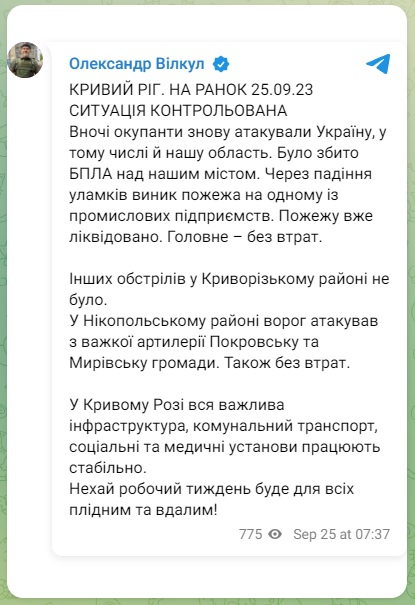 Олександр Вілкул

КРИВИЙ РІГ. НА РАНОК 25.09.23
СИТУАЦІЯ КОНТРОЛЬОВАНА
Вночі окупанти знову атакували Україну, у тому числі й нашу область. Було збито БПЛА над нашим містом. Через падіння уламків виник пожежа на одному із промислових підприємств. Пожежу вже ліквідовано. Головне – без втрат.

Інших обстрілів у Криворізькому районі не було.
У Нікопольському районі ворог атакував з важкої артилерії Покровську та Мирівську громади. Також без втрат.

У Кривому Розі вся важлива інфраструктура, комунальний транспорт, соціальні та медичні установи працюють стабільно.
Нехай робочий тиждень буде для всіх плідним та вдалим!

775 Sep 25 at 07:37